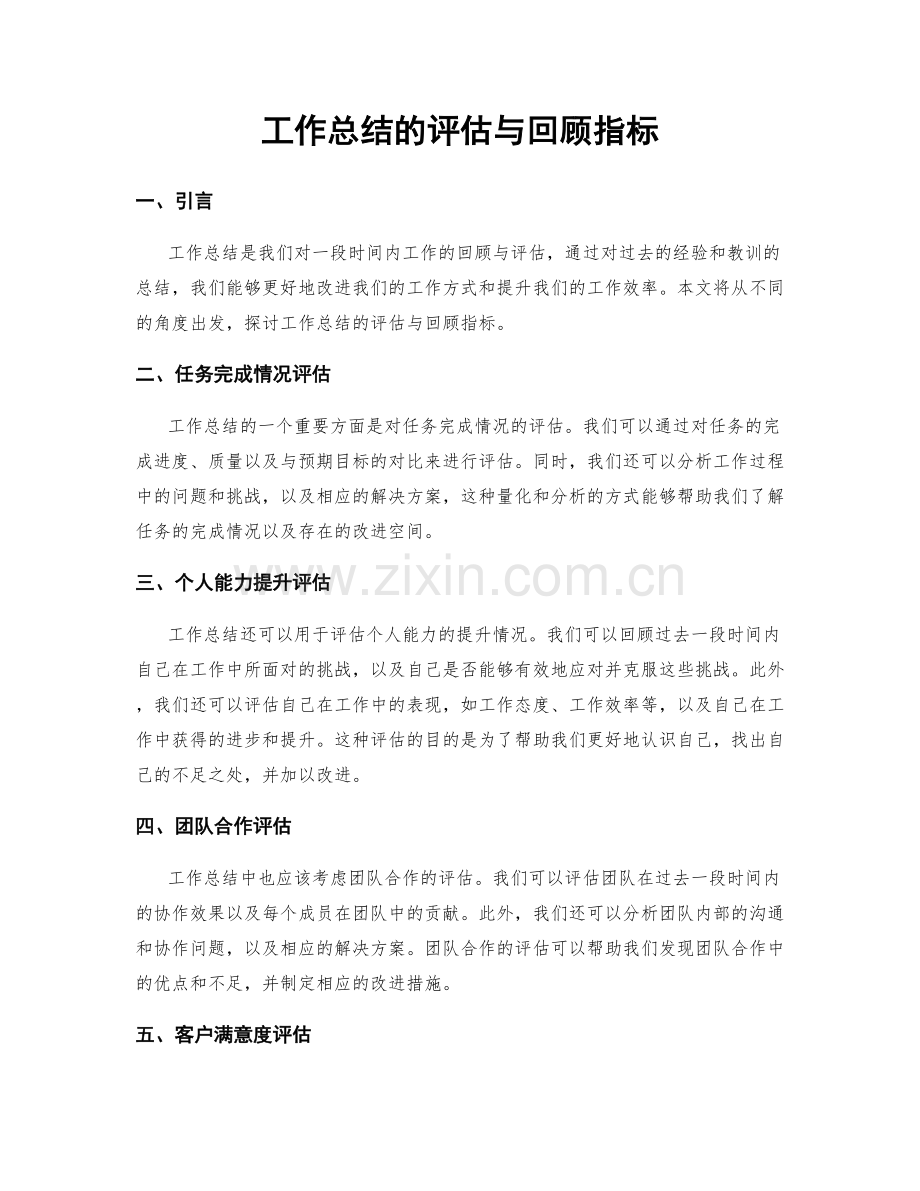 工作总结的评估与回顾指标

一、引言

工作总结是我们对一段时间内工作的回顾与评估，通过对过去的经验和教训的总结，我们能够更好地改进我们的工作方式和提升我们的工作效率。本文将从不同的角度出发，探讨工作总结的评估与回顾指标。

二、任务完成情况评估

工作总结的一个重要方面是对任务完成情况的评估。我们可以通过对任务的完成进度、质量以及与预期目标的对比来进行评估。同时，我们还可以分析工作过程中的问题和挑战，以及相应的解决方案，这种量化和分析的方式能够帮助我们了解任务的完成情况以及存在的改进空间。

三、个人能力提升评估

工作总结还可以用于评估个人能力的提升情况。我们可以回顾过去一段时间内自己在工作中所面对的挑战，以及自己是否能够有效地应对并克服这些挑战。此外，我们还可以评估自己在工作中的表现，如工作态度、工作效率等，以及自己在工作中获得的进步和提升。这种评估的目的是为了帮助我们更好地认识自己，找出自己的不足之处，并加以改进。

四、团队合作评估

工作总结中也应该考虑团队合作的评估。我们可以评估团队在过去一段时间内的协作效果以及每个成员在团队中的贡献。此外，我们还可以分析团队内部的沟通和协作问题，以及相应的解决方案。团队合作的评估可以帮助我们发现团队合作中的优点和不足，并制定相应的改进措施。

五、客户满意度评估

www.zixin.com.cn